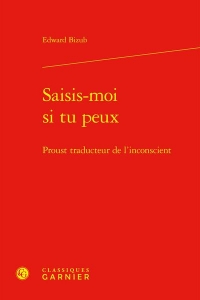 Edward Bizub

Saisis-moi si tu peux

Proust traducteur de l'inconscient

CLASSIQUES GARNIER